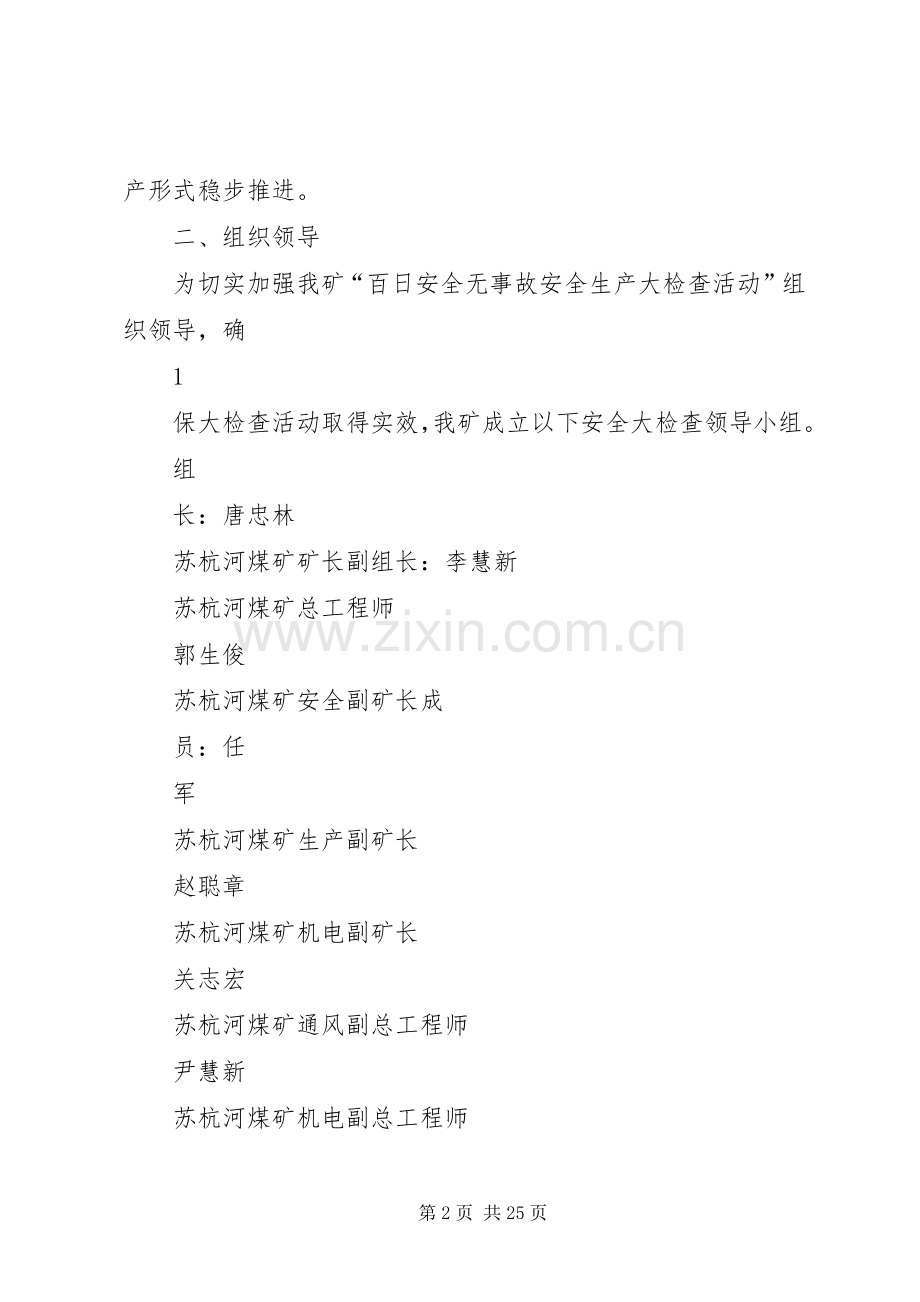 产形式稳步推进。

二、组织领导

为切实加强我矿“百日安全无事故安全生产大检查活动”组织领导，确

1

保大检查活动取得实效，我矿成立以下安全大检查领导小组。

组

长：唐忠林

苏杭河煤矿矿长副组长：李慧新

苏杭河煤矿总工程师

郭生俊

苏杭河煤矿安全副矿长成

员：任

军

苏杭河煤矿生产副矿长

赵聪章

苏杭河煤矿机电副矿长

关志宏

苏杭河煤矿通风副总工程师

尹慧新

苏杭河煤矿机电副总工程师

www.zixin.com.cn

第 2 页 共 25 页